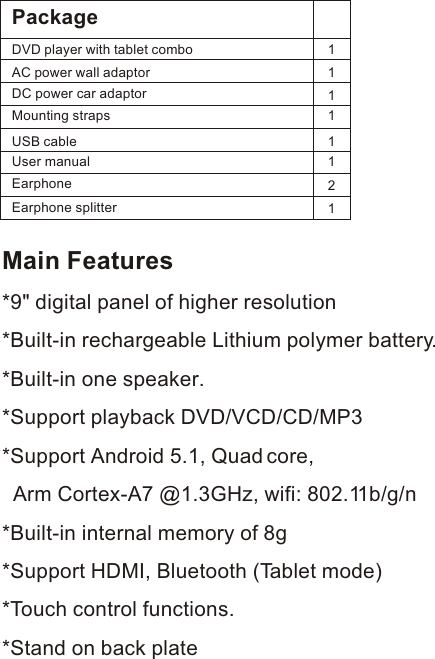 | Package | |
|---|---|
| DVD player with tablet combo | 1 |
| AC power wall adaptor | 1 |
| DC power car adaptor | 1 |
| Mounting straps | 1 |
| USB cable | 1 |
| User manual | 1 |
| Earphone | 2 |
| Earphone splitter | 1 |

Main Features

*9" digital panel of higher resolution

*Built-in rechargeable Lithium polymer battery.

*Built-in one speaker.

*Support playback DVD/VCD/CD/MP3

*Support Android 5.1, Quad core, Arm Cortex-A7 @1.3GHz, wifi: 802.11b/g/n

*Built-in internal memory of 8g

*Support HDMI, Bluetooth (Tablet mode)

*Touch control functions.

*Stand on back plate